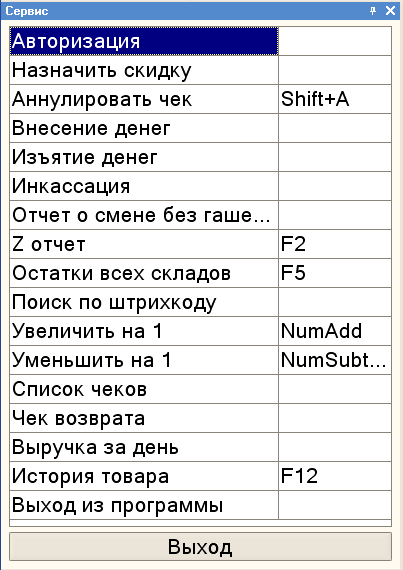 Сервис

| | |
|---|---|
| Авторизация | |
| Назначить скидку | |
| Аннулировать чек | Shift+A |
| Внесение денег | |
| Изъятие денег | |
| Инкассация | |
| Отчет о смене без гаше... | |
| Z отчет | F2 |
| Остатки всех складов | F5 |
| Поиск по штрихкоду | |
| Увеличить на 1 | NumAdd |
| Уменьшить на 1 | NumSubt... |
| Список чеков | |
| Чек возврата | |
| Выручка за день | |
| История товара | F12 |
| Выход из программы | |

Выход